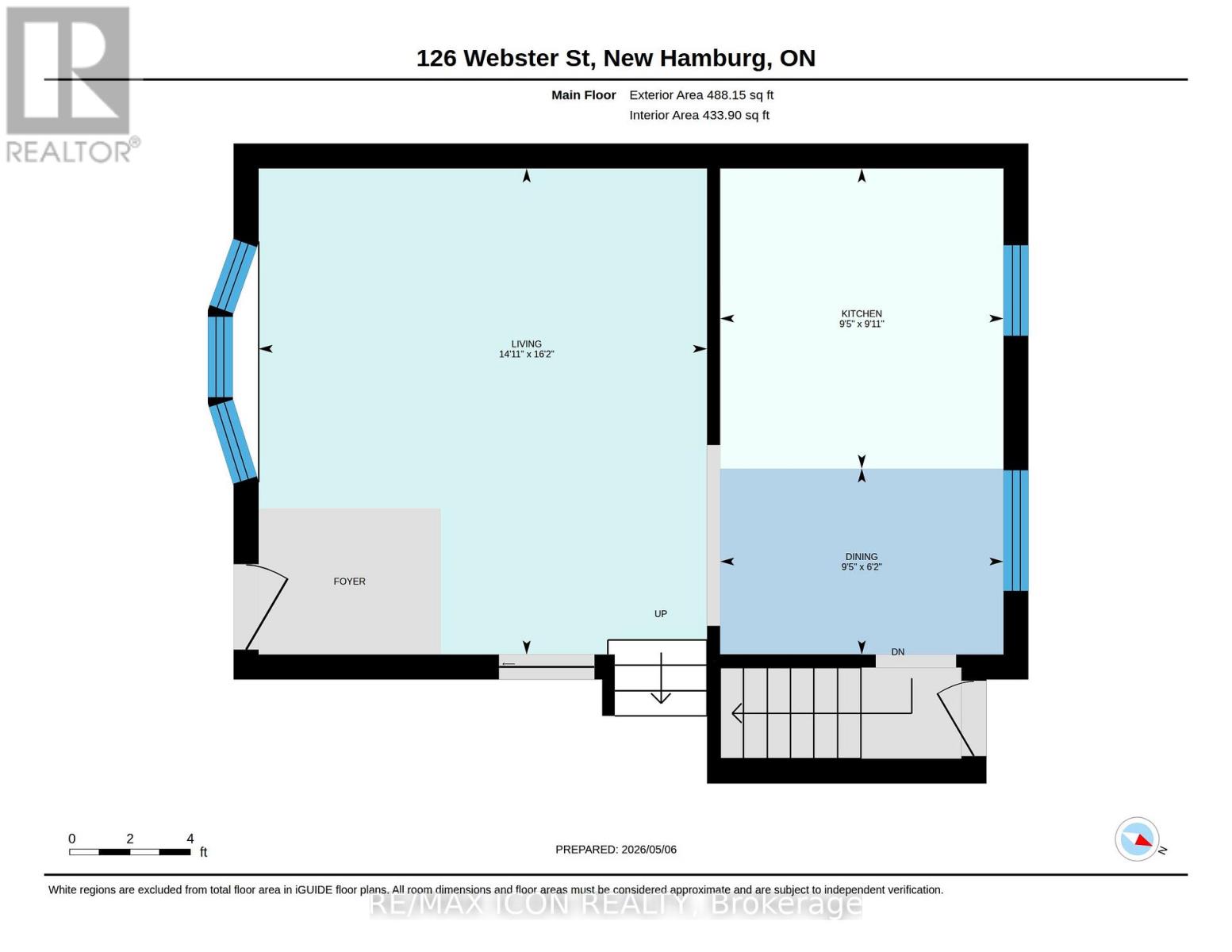 REALTOR®

126 Webster St, New Hamburg, ON

Main Floor Exterior Area 488.15 sq ft
Interior Area 433.90 sq ft

LIVING
14'11" x 16'2"

KITCHEN
9'5" x 9'11"

DINING
9'5" x 6'2"

FOYER

UP

DN

0 2 4 ft

PREPARED: 2026/05/06

N

White regions are excluded from total floor area in iGUIDE floor plans. All room dimensions and floor areas must be considered approximate and are subject to independent verification.

RE/MAX ICON REALTY, Brokerage